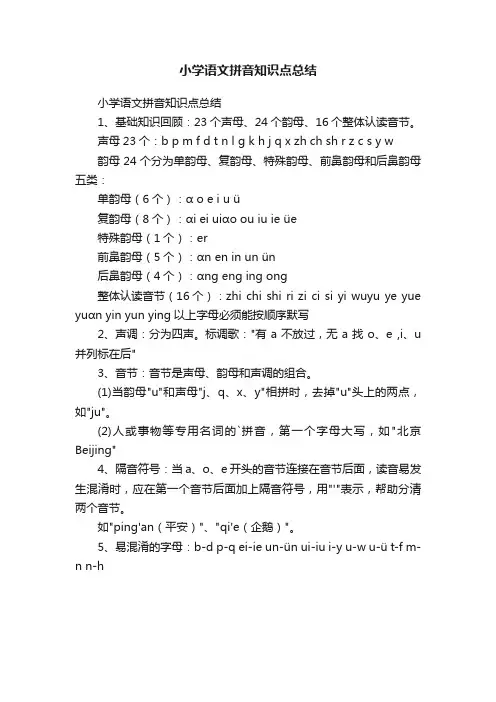 小学语文拼音知识点总结

小学语文拼音知识点总结

1、基础知识回顾：23个声母、24个韵母、16个整体认读音节。

声母23个：b p m f d t n l g k h j q x zh ch sh r z c s y w

韵母24个分为单韵母、复韵母、特殊韵母、前鼻韵母和后鼻韵母五类：

单韵母（6个）：ɑ o e i u ü

复韵母（8个）：ɑi ei uiɑo ou iu ie üe

特殊韵母（1个）：er

前鼻韵母（5个）：ɑn en in un ün

后鼻韵母（4个）：ɑng eng ing ong

整体认读音节（16个）：zhi chi shi ri zi ci si yi wuyu ye yue yuɑn yin yun ying 以上字母必须能按顺序默写

2、声调：分为四声。标调歌："有 a 不放过，无 a 找 o、e ,i、u 并列标在后"

3、音节：音节是声母、韵母和声调的组合。

(1)当韵母"u"和声母"j、q、x、y"相拼时，去掉"u"头上的两点，如"ju"。

(2)人或事物等专用名词的`拼音，第一个字母大写，如"北京 Beijing"

4、隔音符号：当a、o、e开头的音节连接在音节后面，读音易发生混淆时，应在第一个音节后面加上隔音符号，用"'"表示，帮助分清两个音节。

如"ping'an（平安）"、"qi'e（企鹅）"。

5、易混淆的字母：b-d p-q ei-ie un-ün ui-iu i-y u-w u-ü t-f m-n n-h